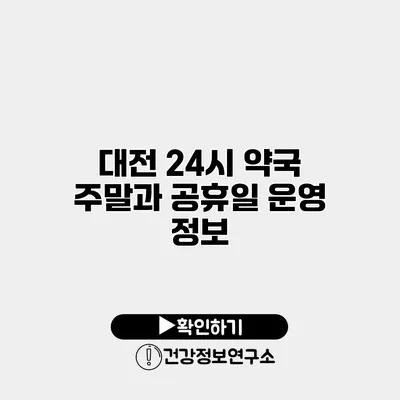 대전 24시 약국 주말과 공휴일 운영 정보

▶확인하기

건강정보연구소